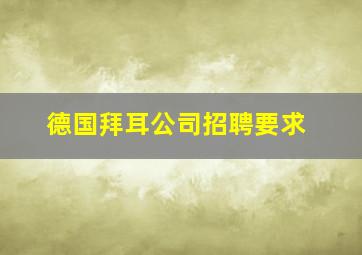 德国拜耳公司招聘要求